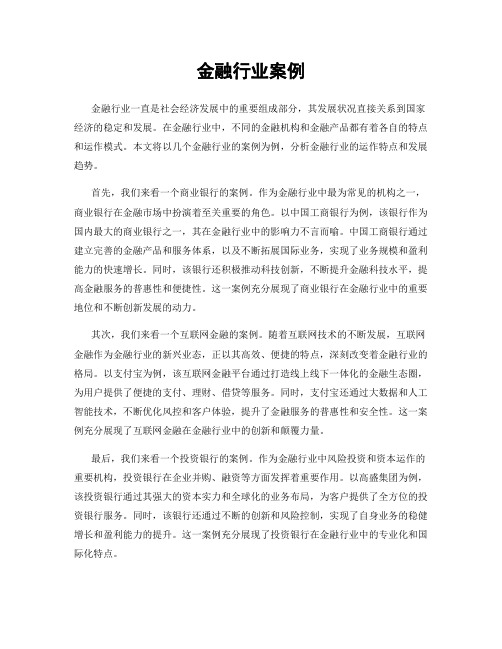 金融行业案例

金融行业一直是社会经济发展中的重要组成部分，其发展状况直接关系到国家经济的稳定和发展。在金融行业中，不同的金融机构和金融产品都有着各自的特点和运作模式。本文将以几个金融行业的案例为例，分析金融行业的运作特点和发展趋势。

首先，我们来看一个商业银行的案例。作为金融行业中最为常见的机构之一，商业银行在金融市场中扮演着至关重要的角色。以中国工商银行为例，该银行作为国内最大的商业银行之一，其在金融行业中的影响力不言而喻。中国工商银行通过建立完善的金融产品和服务体系，以及不断拓展国际业务，实现了业务规模和盈利能力的快速增长。同时，该银行还积极推动科技创新，不断提升金融科技水平，提高金融服务的普惠性和便捷性。这一案例充分展现了商业银行在金融行业中的重要地位和不断创新发展的动力。

其次，我们来看一个互联网金融的案例。随着互联网技术的不断发展，互联网金融作为金融行业的新兴业态，正以其高效、便捷的特点，深刻改变着金融行业的格局。以支付宝为例，该互联网金融平台通过打造线上线下一体化的金融生态圈，为用户提供了便捷的支付、理财、借贷等服务。同时，支付宝还通过大数据和人工智能技术，不断优化风控和客户体验，提升了金融服务的普惠性和安全性。这一案例充分展现了互联网金融在金融行业中的创新和颠覆力量。

最后，我们来看一个投资银行的案例。作为金融行业中风险投资和资本运作的重要机构，投资银行在企业并购、融资等方面发挥着重要作用。以高盛集团为例，该投资银行通过其强大的资本实力和全球化的业务布局，为客户提供了全方位的投资银行服务。同时，该银行还通过不断的创新和风险控制，实现了自身业务的稳健增长和盈利能力的提升。这一案例充分展现了投资银行在金融行业中的专业化和国际化特点。